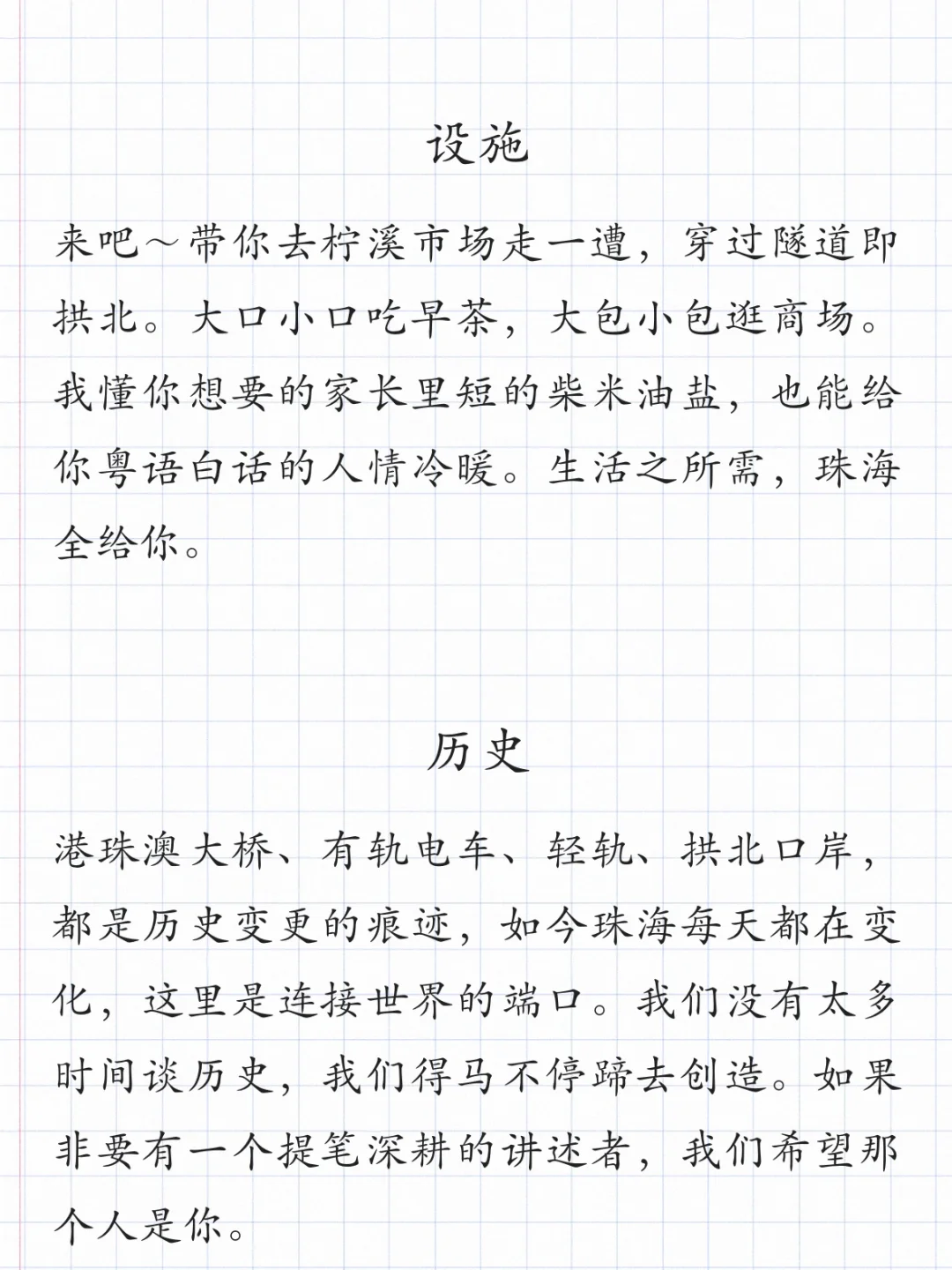 设施

来吧～带你去柠溪市场走一遭，穿过隧道即拱北。大口小口吃早茶，大包小包逛商场。我懂你想要的家长里短的柴米油盐，也能给你粤语白话的人情冷暖。生活之所需，珠海全给你。

历史

港珠澳大桥、有轨电车、轻轨、拱北口岸，都是历史变更的痕迹，如今珠海每天都在变化，这里是连接世界的端口。我们没有太多时间谈历史，我们得马不停蹄去创造。如果非要有一个提笔深耕的讲述者，我们希望那个人是你。